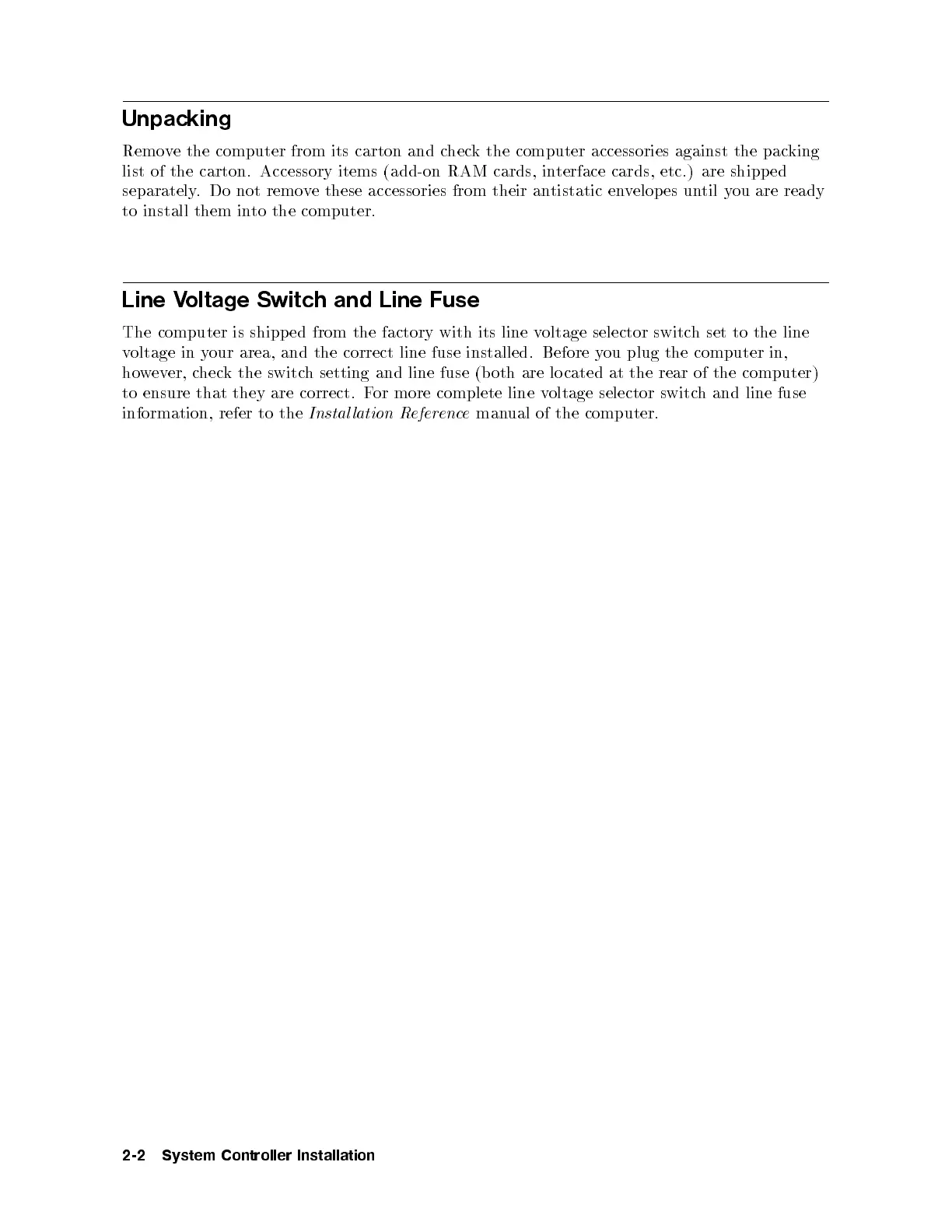 Unpacking

Remove the computer from its carton and check the computer accessories against the packing list of the carton. Accessory items (add-on RAM cards, interface cards, etc.) are shipped separately. Do not remove these accessories from their antistatic envelopes until you are ready to install them into the computer.

Line Voltage Switch and Line Fuse

The computer is shipped from the factory with its line voltage selector switch set to the line voltage in your area, and the correct line fuse installed. Before you plug the computer in, however, check the switch setting and line fuse (both are located at the rear of the computer) to ensure that they are correct. For more complete line voltage selector switch and line fuse information, refer to the Installation Reference manual of the computer.

2-2 System Controller Installation